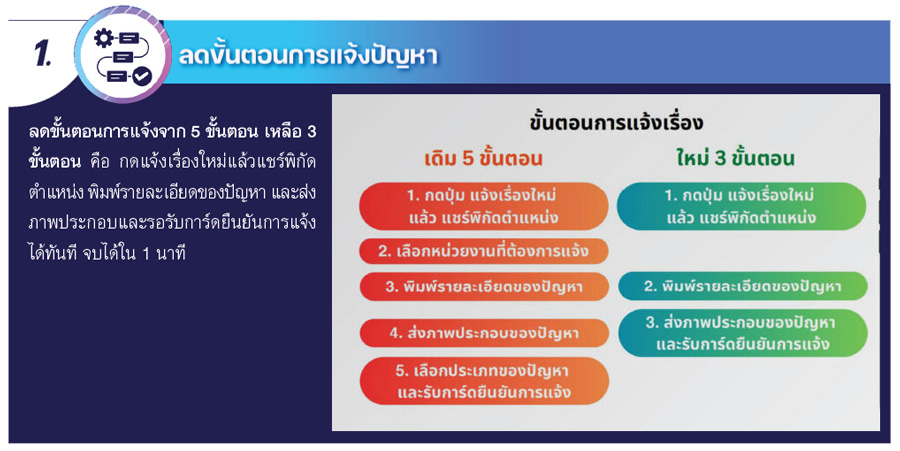 1. ลดขั้นตอนการแจ้งปัญหา

ลดขั้นตอนการแจ้งจาก 5 ขั้นตอน เหลือ 3 ขั้นตอน คือ กดแจ้งเรื่องใหม่แล้วแชร์พิกัดตำแหน่ง พิมพ์รายละเอียดของปัญหา และส่งภาพประกอบและรอรับการ์ดยืนยันการแจ้งได้ทันที จบได้ใน 1 นาที

ขั้นตอนการแจ้งเรื่อง

เดิม 5 ขั้นตอน

1. กดปุ่ม แจ้งเรื่องใหม่ แล้ว แชร์พิกัดตำแหน่ง

2. เลือกหน่วยงานที่ต้องการแจ้ง

3. พิมพ์รายละเอียดของปัญหา

4. ส่งภาพประกอบของปัญหา

5. เลือกประเภทของปัญหา และรับการ์ดยืนยันการแจ้ง

ใหม่ 3 ขั้นตอน

1. กดปุ่ม แจ้งเรื่องใหม่ แล้ว แชร์พิกัดตำแหน่ง

2. พิมพ์รายละเอียดของปัญหา

3. ส่งภาพประกอบของปัญหา และรับการ์ดยืนยันการแจ้ง